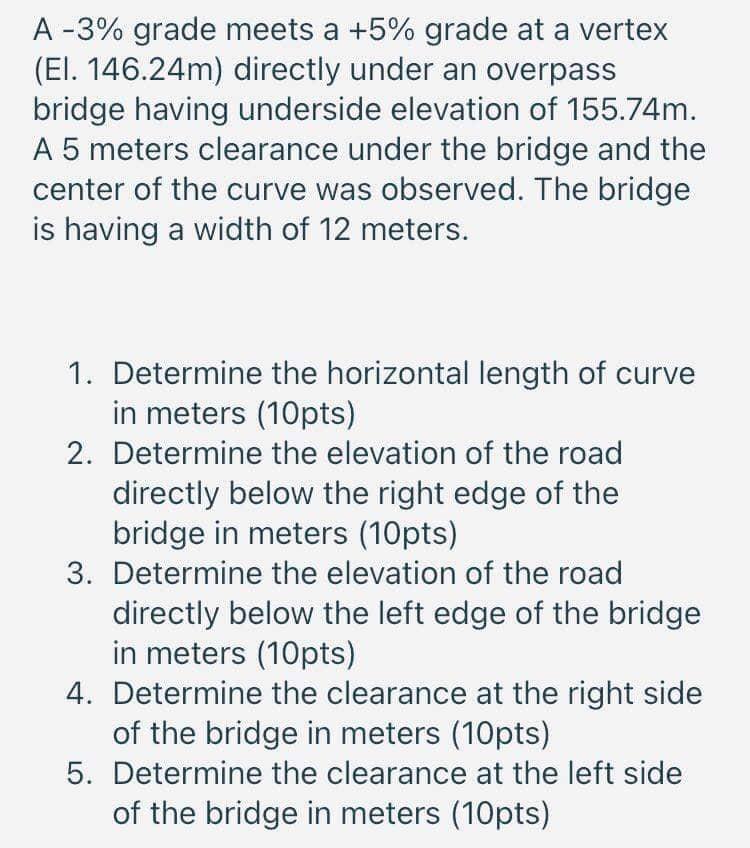 A -3% grade meets a +5% grade at a vertex (El. 146.24m) directly under an overpass bridge having underside elevation of 155.74m. A 5 meters clearance under the bridge and the center of the curve was observed. The bridge is having a width of 12 meters.

1. Determine the horizontal length of curve in meters (10pts)
2. Determine the elevation of the road directly below the right edge of the bridge in meters (10pts)
3. Determine the elevation of the road directly below the left edge of the bridge in meters (10pts)
4. Determine the clearance at the right side of the bridge in meters (10pts)
5. Determine the clearance at the left side of the bridge in meters (10pts)